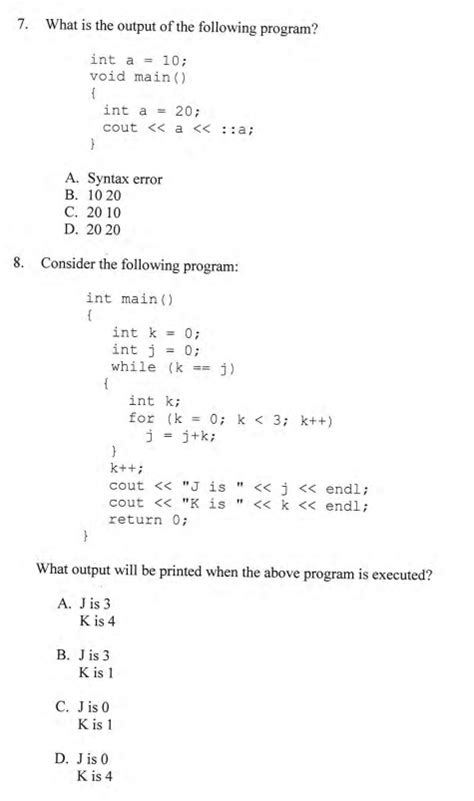 7. What is the output of the following program?

int a = 10;
void main()
{
  int a = 20;
  cout << a << ::a;
}

A. Syntax error
B. 10 20
C. 20 10
D. 20 20

8. Consider the following program:

int main()
{
    int k = 0;
    int j = 0;
    while (k == j)
    {
      int k;
      for (k = 0; k < 3; k++)
        j = j+k;
    }
    k++;
    cout << "J is " << j << endl;
    cout << "K is " << k << endl;
    return 0;
}

What output will be printed when the above program is executed?

A. J is 3
K is 4

B. J is 3
K is 1

C. J is 0
K is 1

D. J is 0
K is 4